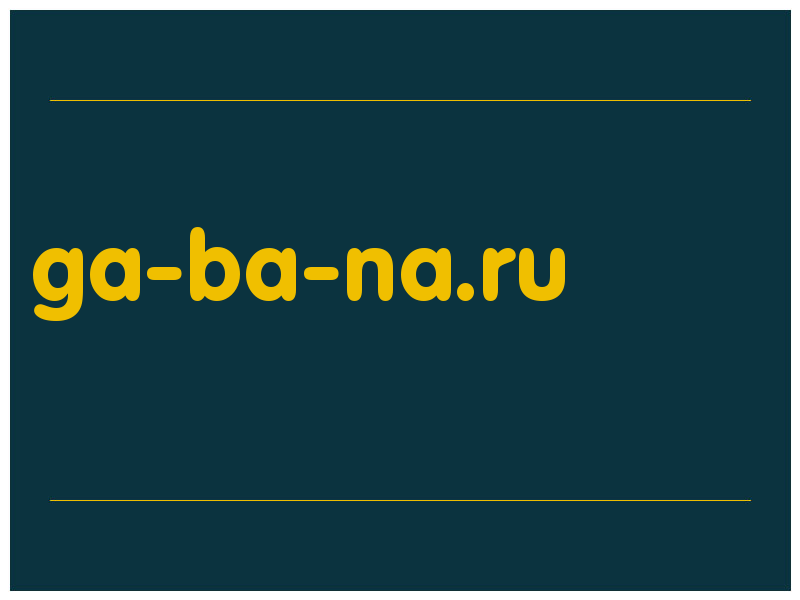 ga-ba-na.ru